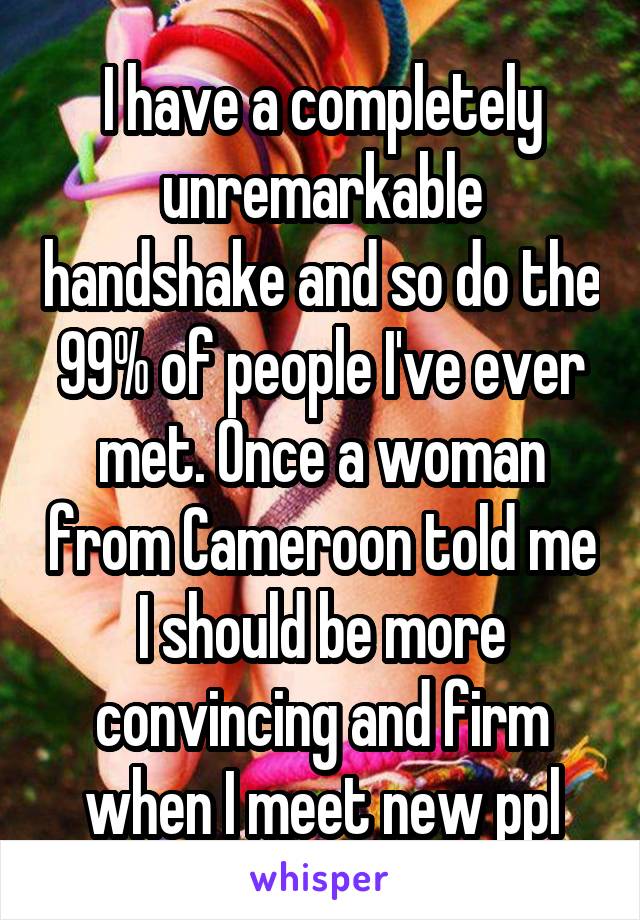 I have a completely unremarkable handshake and so do the 99% of people I've ever met. Once a woman from Cameroon told me I should be more convincing and firm when I meet new ppl

whisper